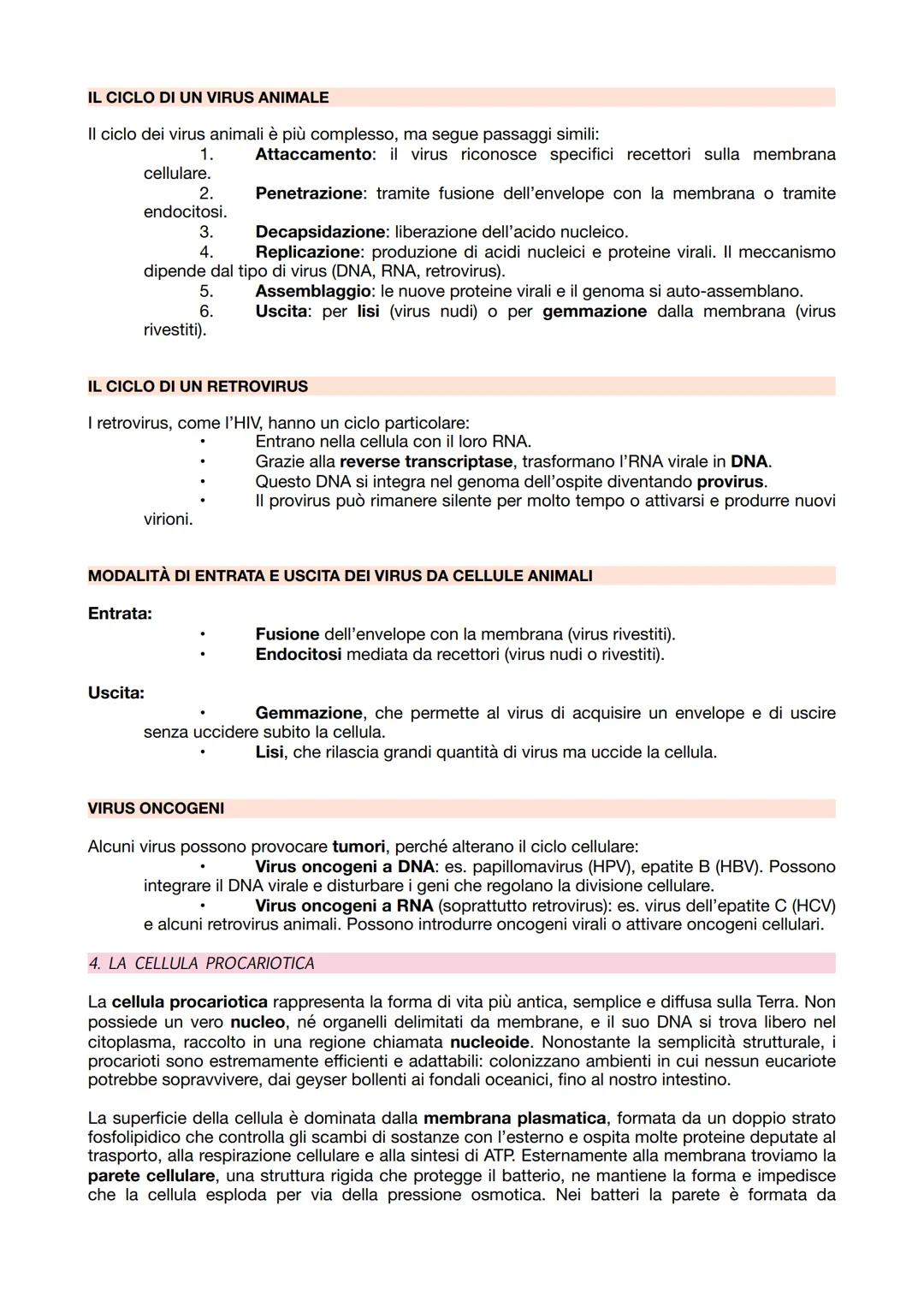 IL CICLO DI UN VIRUS ANIMALE

Il ciclo dei virus animali è più complesso, ma segue passaggi simili:
1. Attaccamento: il virus riconosce specifici recettori sulla membrana cellulare.
2. Penetrazione: tramite fusione dell'envelope con la membrana o tramite endocitosi.
3. Decapsidazione: liberazione dell'acido nucleico.
4. Replicazione: produzione di acidi nucleici e proteine virali. Il meccanismo dipende dal tipo di virus (DNA, RNA, retrovirus).
5. Assemblaggio: le nuove proteine virali e il genoma si auto-assemblano.
6. Uscita: per lisi (virus nudi) o per gemmazione dalla membrana (virus rivestiti).

IL CICLO DI UN RETROVIRUS

I retrovirus, come l'HIV, hanno un ciclo particolare:
• Entrano nella cellula con il loro RNA.
• Grazie alla reverse transcriptase, trasformano l'RNA virale in DNA.
• Questo DNA si integra nel genoma dell'ospite diventando provirus.
• Il provirus può rimanere silente per molto tempo o attivarsi e produrre nuovi virioni.

MODALITÀ DI ENTRATA E USCITA DEI VIRUS DA CELLULE ANIMALI

Entrata:
• Fusione dell'envelope con la membrana (virus rivestiti).
• Endocitosi mediata da recettori (virus nudi o rivestiti).

Uscita:
• Gemmazione, che permette al virus di acquisire un envelope e di uscire senza uccidere subito la cellula.
• Lisi, che rilascia grandi quantità di virus ma uccide la cellula.

VIRUS ONCOGENI

Alcuni virus possono provocare tumori, perché alterano il ciclo cellulare:
• Virus oncogeni a DNA: es. papillomavirus (HPV), epatite B (HBV). Possono integrare il DNA virale e disturbare i geni che regolano la divisione cellulare.
• Virus oncogeni a RNA (soprattutto retrovirus): es. virus dell'epatite C (HCV) e alcuni retrovirus animali. Possono introdurre oncogeni virali o attivare oncogeni cellulari.

4. LA CELLULA PROCARIOTICA

La cellula procariotica rappresenta la forma di vita più antica, semplice e diffusa sulla Terra. Non possiede un vero nucleo, né organelli delimitati da membrane, e il suo DNA si trova libero nel citoplasma, raccolto in una regione chiamata nucleoide. Nonostante la semplicità strutturale, i procarioti sono estremamente efficienti e adattabili: colonizzano ambienti in cui nessun eucariote potrebbe sopravvivere, dai geyser bollenti ai fondali oceanici, fino al nostro intestino.

La superficie della cellula è dominata dalla membrana plasmatica, formata da un doppio strato fosfolipidico che controlla gli scambi di sostanze con l'esterno e ospita molte proteine deputate al trasporto, alla respirazione cellulare e alla sintesi di ATP. Esternamente alla membrana troviamo la parete cellulare, una struttura rigida che protegge il batterio, ne mantiene la forma e impedisce che la cellula esploda per via della pressione osmotica. Nei batteri la parete è formata da